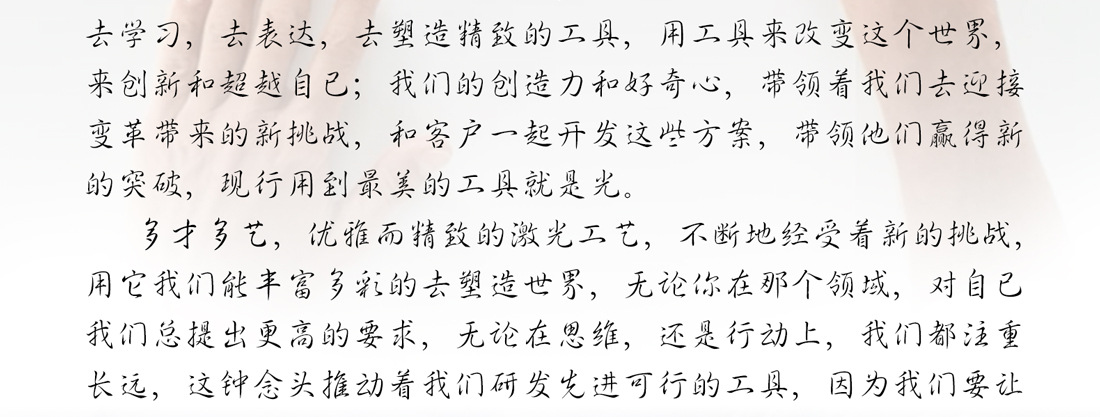 去学习，去表达，去塑造精致的工具，用工具来改变这个世界，来创新和超越自己；我们的创造力和好奇心，带领着我们去迎接变革带来的新挑战，和客户一起开发这些方案，带领他们赢得新的突破，现行用到最美的工具就是光。

多才多艺，优雅而精致的激光工艺，不断地经受着新的挑战，用它我们能丰富多彩的去塑造世界，无论你在那个领域，对自己我们总提出更高的要求，无论在思维，还是行动上，我们都注重长远，这钟念头推动着我们研发先进可行的工具，因为我们要让